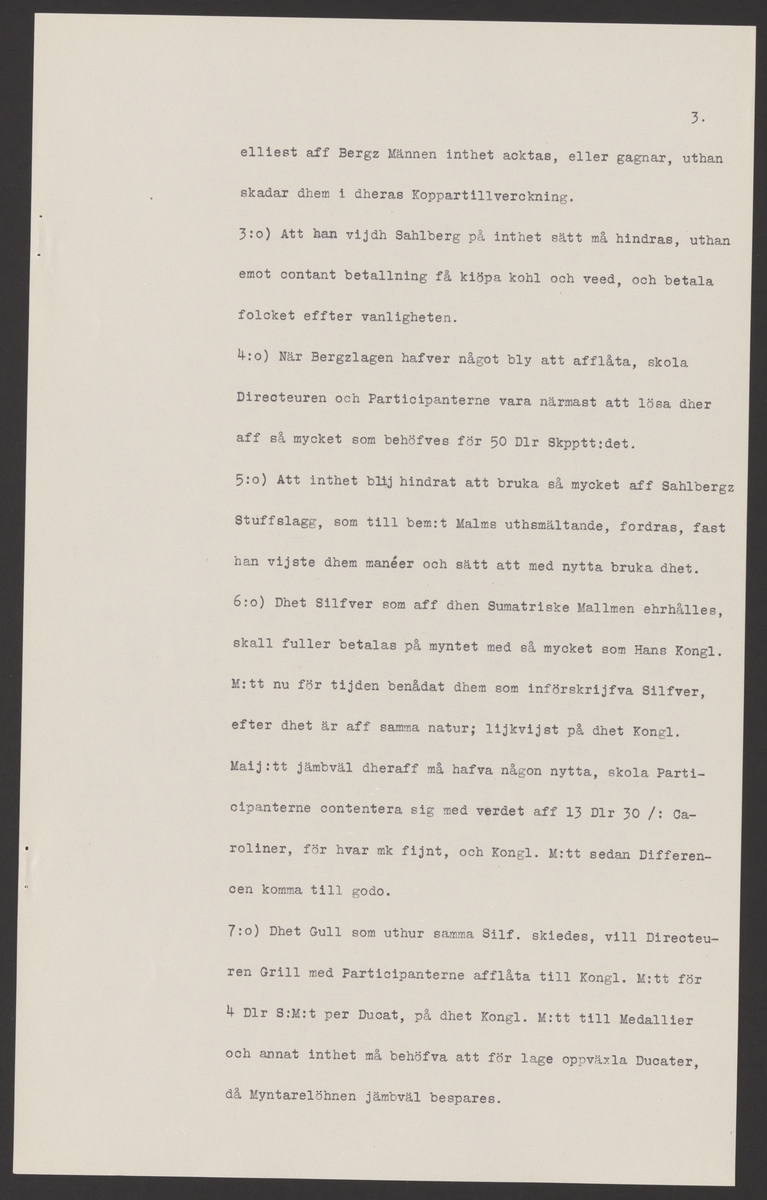 3.

elliest aff Bergz Männen inthet acktas, eller gagnar, uthan skadar dhem i dheras Koppartillverckning.

3:o) Att han vijdh Sahlberg på inthet sätt må hindras, uthan emot contant betallning få kiöpa kohl och veed, och betala folcket effter vanligheten.

4:o) När Bergzlagen hafver något bly att afflåta, skola Directeuren och Participanterne vara närmast att lösa dher aff så mycket som behöfves för 50 Dlr Skpptt:det.

5:o) Att inthet blij hindrat att bruka så mycket aff Sahlbergz Stuffslagg, som till bem:t Malms uthsmältande, fordras, fast han vijste dhem manéer och sätt att med nytta bruka dhet.

6:o) Dhet Silfver som aff dhen Sumatriske Mallmen ehrhålles, skall fuller betalas på myntet med så mycket som Hans Kongl. M:tt nu för tijden benådat dhem som införskrijfva Silfver, efter dhet är aff samma natur; lijkvijst på dhet Kongl. Maij:tt jämbväl dheraff må hafva någon nytta, skola Participanterne contentera sig med verdet aff 13 Dlr 30 /: Caroliner, för hvar mk fijnt, och Kongl. M:tt sedan Differencen komma till godo.

7:o) Dhet Gull som uthur samma Silf. skiedes, vill Directeuren Grill med Participanterne afflåta till Kongl. M:tt för 4 Dlr S:M:t per Ducat, på dhet Kongl. M:tt till Medallier och annat inthet må behöfva att för lage oppväxla Ducater, då Myntarelöhnen jämbväl bespares.